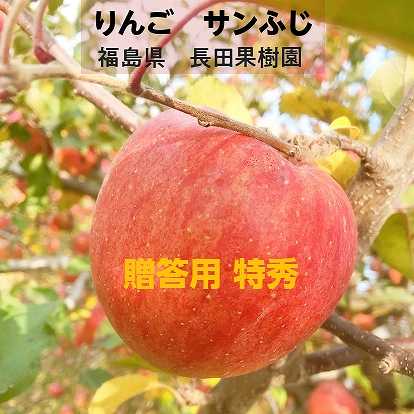 りんご　サンふじ
福島県　長田果樹園

贈答用 特秀